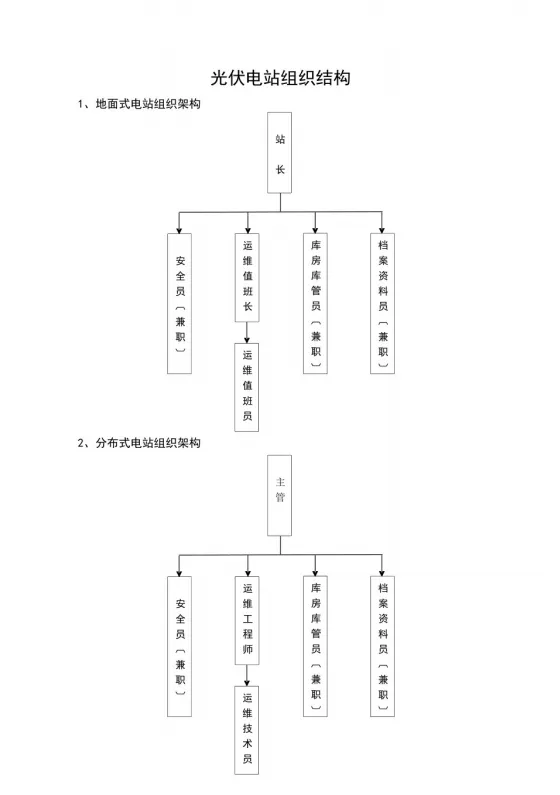 光伏电站组织结构

1、地面式电站组织架构

站长

安全员（兼职）

运维值班长

库房库管员（兼职）

档案资料员（兼职）

运维值班员

2、分布式电站组织架构

主管

安全员（兼职）

运维工程师

库房库管员（兼职）

档案资料员（兼职）

运维技术员